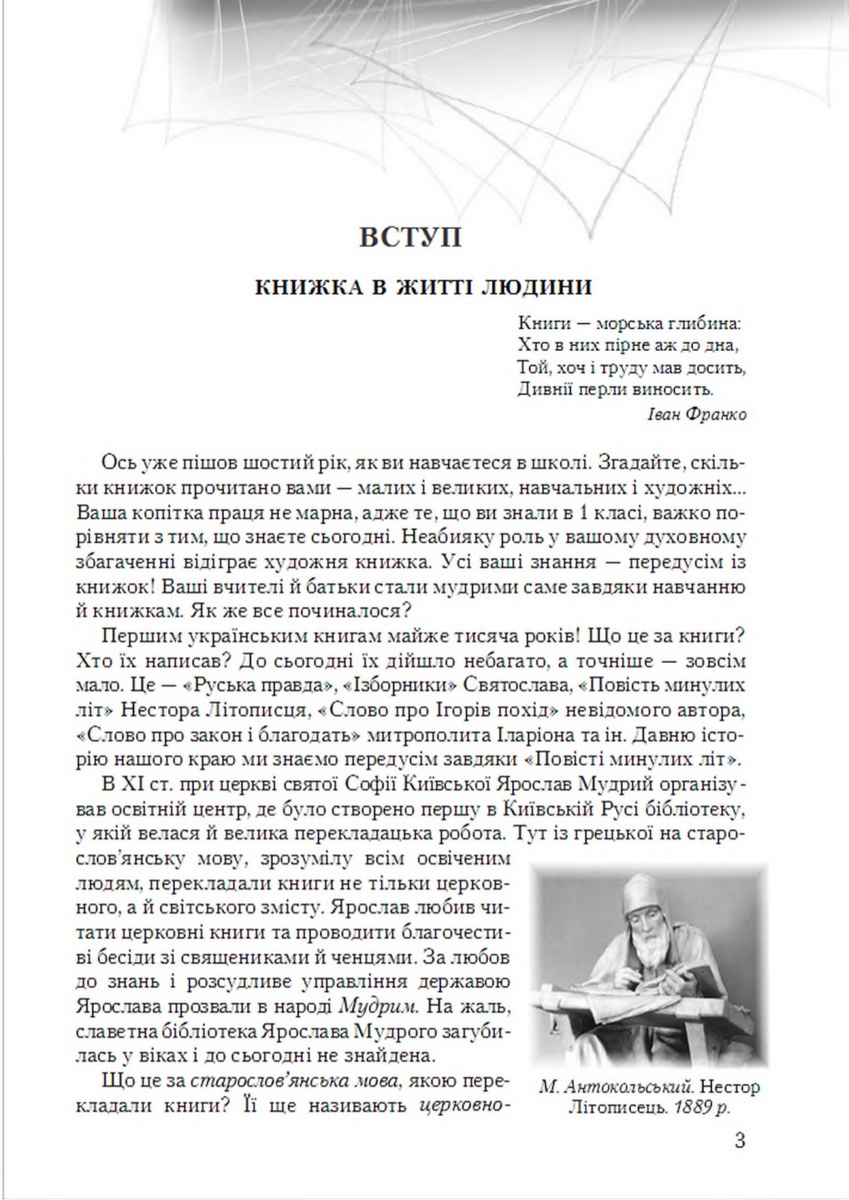 ВСТУП

КНИЖКА В ЖИТТІ ЛЮДИНИ

Книги — морська глибина:
Хто в них пірне аж до дна,
Той, хоч і труду мав досить,
Дивнії перли виносить.
Іван Франко

Ось уже пішов шостий рік, як ви навчаєтеся в школі. Згадайте, скільки книжок прочитано вами — малих і великих, навчальних і художніх... Ваша копітка праця не марна, адже те, що ви знали в 1 класі, важко порівняти з тим, що знаєте сьогодні. Неабияку роль у вашому духовному збагаченні відіграє художня книжка. Усі ваші знання — передусім із книжок! Ваші вчителі й батьки стали мудрими саме завдяки навчанню й книжкам. Як же все починалося?

Першим українським книгам майже тисяча років! Що це за книги? Хто їх написав? До сьогодні їх дійшло небагато, а точніше — зовсім мало. Це — «Руська правда», «Ізборники» Святослава, «Повість минулих літ» Нестора Літописця, «Слово про Ігорів похід» невідомого автора, «Слово про закон і благодать» митрополита Іларіона та ін. Давню історію нашого краю ми знаємо передусім завдяки «Повісті минулих літ».

В XI ст. при церкві святої Софії Київської Ярослав Мудрий організував освітній центр, де було створено першу в Київській Русі бібліотеку, у якій велася й велика перекладацька робота. Тут із грецької на старослов'янську мову, зрозумілу всім освіченим людям, перекладали книги не тільки церковного, а й світського змісту. Ярослав любив читати церковні книги та проводити благочестиві бесіди зі священиками й ченцями. За любов до знань і розсудливе управління державою Ярослава прозвали в народі Мудрим. На жаль, славетна бібліотека Ярослава Мудрого загубилась у віках і до сьогодні не знайдена.

Що це за старослов'янська мова, якою перекладали книги? Її ще називають церковно-

М. Антокольський. Нестор Літописець. 1889 р.

3